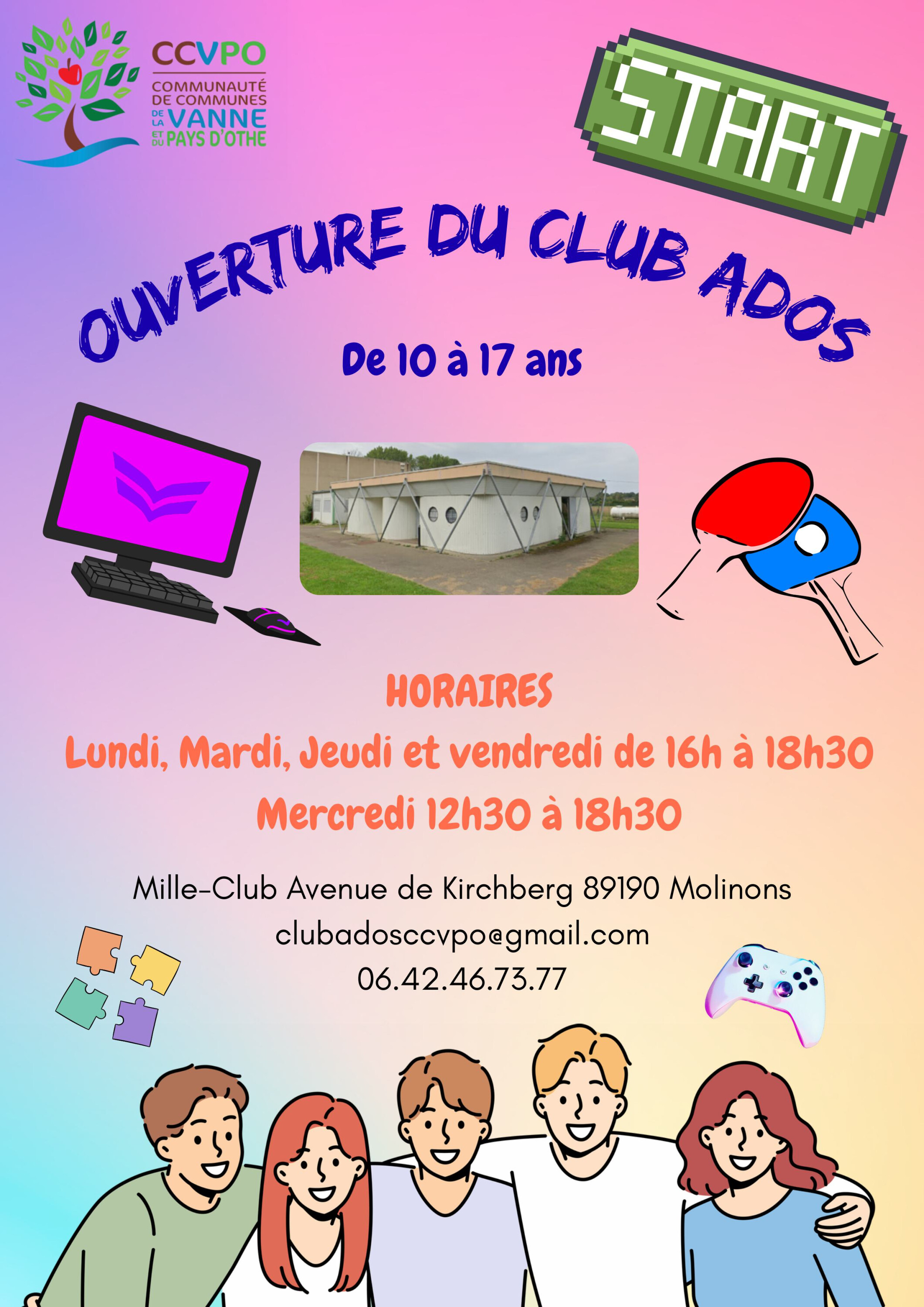 CCVPO
COMMUNAUTÉ
DE COMMUNES
DE LA VANNE
ET DU PAYS D'OTHE

START

OUVERTURE DU CLUB ADOS

De 10 à 17 ans

HORAIRES

Lundi, Mardi, Jeudi et vendredi de 16h à 18h30

Mercredi 12h30 à 18h30

Mille-Club Avenue de Kirchberg 89190 Molinons
clubadosccvpo@gmail.com
06.42.46.73.77